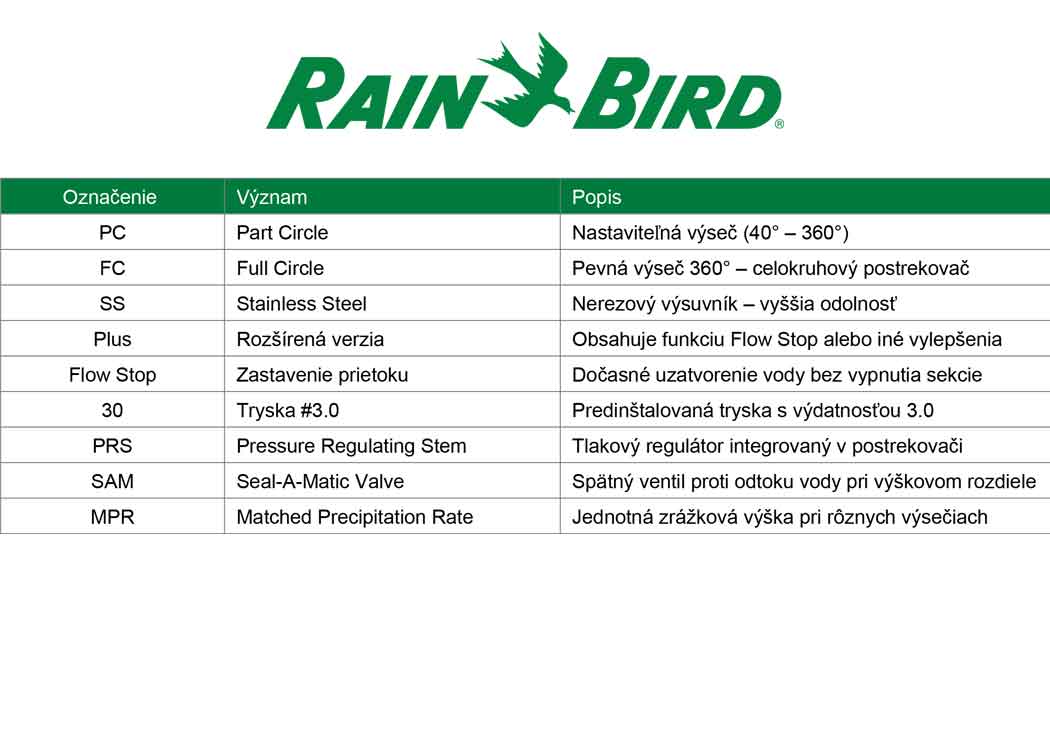 RAIN BIRD®

| Označenie | Význam | Popis |
|---|---|---|
| PC | Part Circle | Nastaviteľná výseč (40° – 360°) |
| FC | Full Circle | Pevná výseč 360° – celokruhový postrekovač |
| SS | Stainless Steel | Nerezový výsuvník – vyššia odolnosť |
| Plus | Rozšírená verzia | Obsahuje funkciu Flow Stop alebo iné vylepšenia |
| Flow Stop | Zastavenie prietoku | Dočasné uzatvorenie vody bez vypnutia sekcie |
| 30 | Tryska #3.0 | Predinštalovaná tryska s výdatnosťou 3.0 |
| PRS | Pressure Regulating Stem | Tlakový regulátor integrovaný v postrekovači |
| SAM | Seal-A-Matic Valve | Spätný ventil proti odtoku vody pri výškovom rozdiele |
| MPR | Matched Precipitation Rate | Jednotná zrážková výška pri rôznych výsečiach |